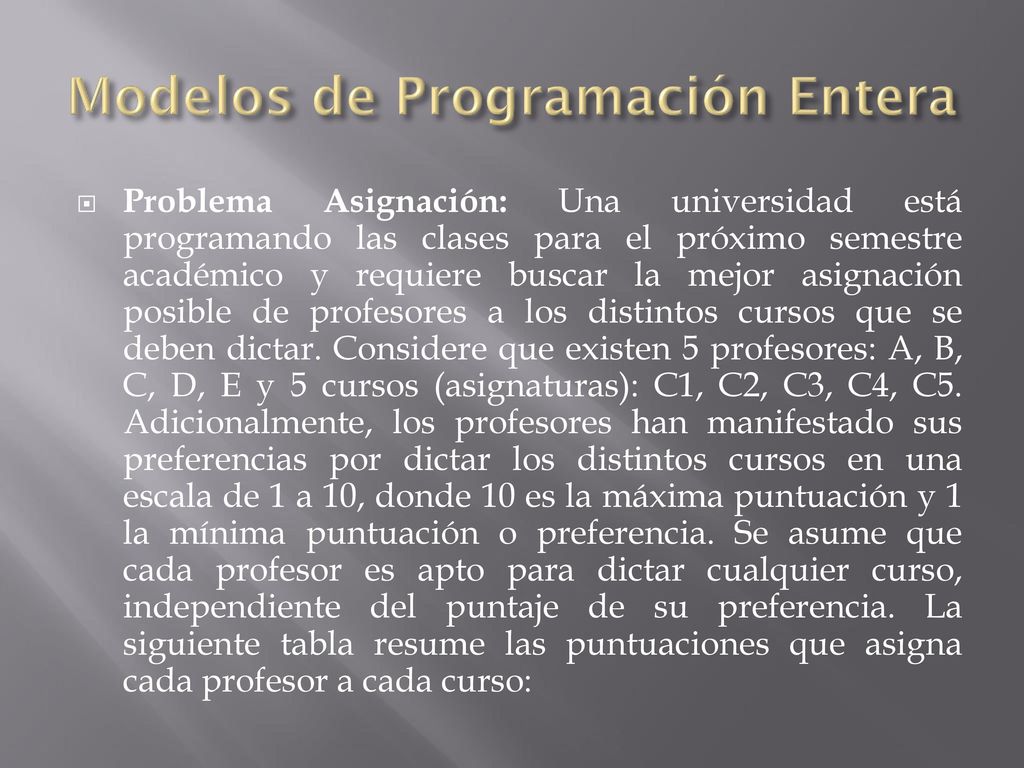 Modelos de Programación Entera

Problema Asignación: Una universidad está programando las clases para el próximo semestre académico y requiere buscar la mejor asignación posible de profesores a los distintos cursos que se deben dictar. Considere que existen 5 profesores: A, B, C, D, E y 5 cursos (asignaturas): C1, C2, C3, C4, C5. Adicionalmente, los profesores han manifestado sus preferencias por dictar los distintos cursos en una escala de 1 a 10, donde 10 es la máxima puntuación y 1 la mínima puntuación o preferencia. Se asume que cada profesor es apto para dictar cualquier curso, independiente del puntaje de su preferencia. La siguiente tabla resume las puntuaciones que asigna cada profesor a cada curso: